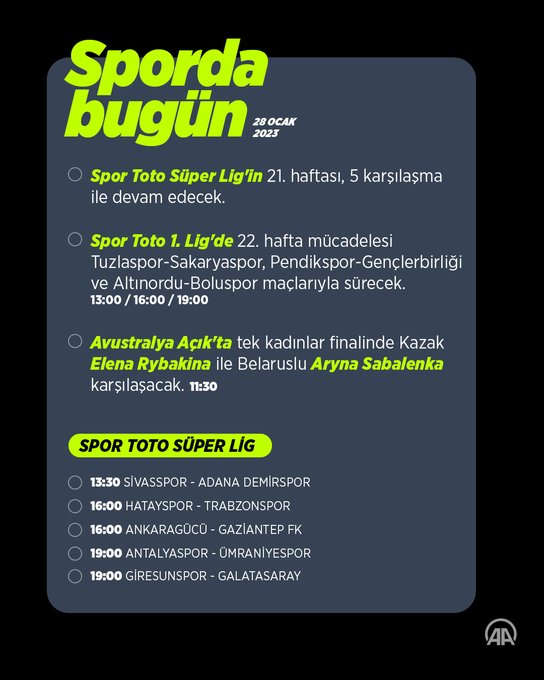 Sporda bugün 28 OCAK 2023

Spor Toto Süper Lig'in 21. haftası, 5 karşılaşma ile devam edecek.

Spor Toto 1. Lig'de 22. hafta mücadelesi Tuzlaspor-Sakaryaspor, Pendikspor-Gençlerbirliği ve Altınordu-Boluspor maçlarıyla sürecek.
13:00 / 16:00 / 19:00

Avustralya Açık'ta tek kadınlar finalinde Kazak Elena Rybakina ile Belaruslu Aryna Sabalenka karşılaşacak. 11:30

SPOR TOTO SÜPER LİG

13:30 SİVASSPOR - ADANA DEMİRSPOR
16:00 HATAYSPOR - TRABZONSPOR
16:00 ANKARAGÜCÜ - GAZİANTEP FK
19:00 ANTALYASPOR - ÜMRANİYESPOR
19:00 GİRESUNSPOR - GALATASARAY

AA